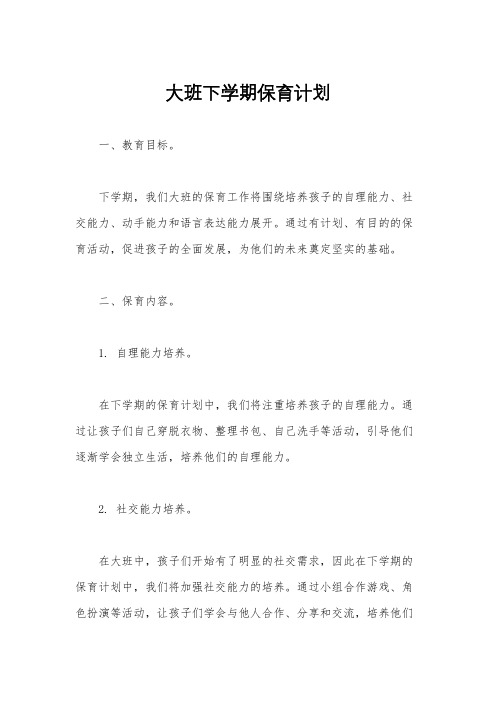 大班下学期保育计划

一、教育目标。

下学期，我们大班的保育工作将围绕培养孩子的自理能力、社交能力、动手能力和语言表达能力展开。通过有计划、有目的的保育活动，促进孩子的全面发展，为他们的未来奠定坚实的基础。

二、保育内容。

1. 自理能力培养。

在下学期的保育计划中，我们将注重培养孩子的自理能力。通过让孩子们自己穿脱衣物、整理书包、自己洗手等活动，引导他们逐渐学会独立生活，培养他们的自理能力。

2. 社交能力培养。

在大班中，孩子们开始有了明显的社交需求，因此在下学期的保育计划中，我们将加强社交能力的培养。通过小组合作游戏、角色扮演等活动，让孩子们学会与他人合作、分享和交流，培养他们